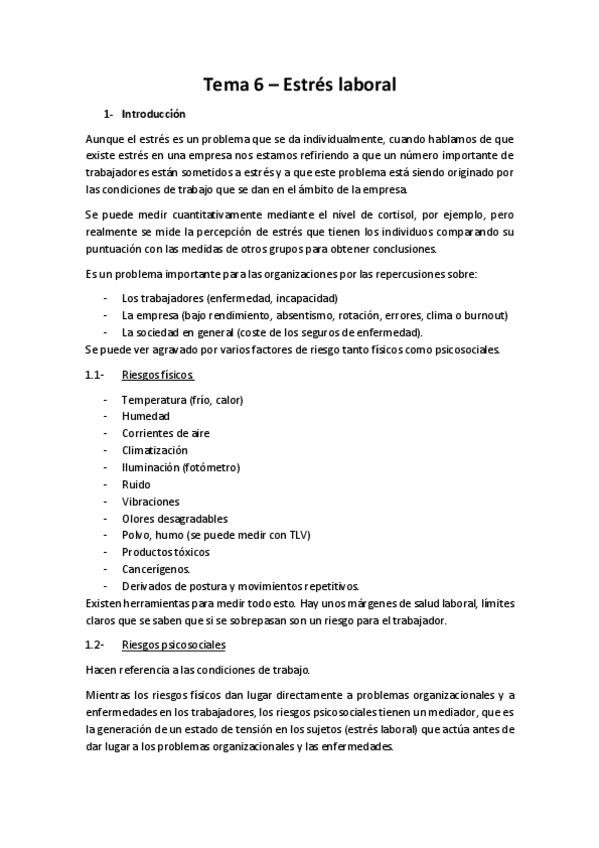 Tema 6 – Estrés laboral

1- Introducción

Aunque el estrés es un problema que se da individualmente, cuando hablamos de que existe estrés en una empresa nos estamos refiriendo a que un número importante de trabajadores están sometidos a estrés y a que este problema está siendo originado por las condiciones de trabajo que se dan en el ámbito de la empresa.

Se puede medir cuantitativamente mediante el nivel de cortisol, por ejemplo, pero realmente se mide la percepción de estrés que tienen los individuos comparando su puntuación con las medidas de otros grupos para obtener conclusiones.

Es un problema importante para las organizaciones por las repercusiones sobre:

- Los trabajadores (enfermedad, incapacidad)
- La empresa (bajo rendimiento, absentismo, rotación, errores, clima o burnout)
- La sociedad en general (coste de los seguros de enfermedad).

Se puede ver agravado por varios factores de riesgo tanto físicos como psicosociales.

1.1- Riesgos físicos

- Temperatura (frío, calor)
- Humedad
- Corrientes de aire
- Climatización
- Iluminación (fotómetro)
- Ruido
- Vibraciones
- Olores desagradables
- Polvo, humo (se puede medir con TLV)
- Productos tóxicos
- Cancerígenos.
- Derivados de postura y movimientos repetitivos.

Existen herramientas para medir todo esto. Hay unos márgenes de salud laboral, límites claros que se saben que si se sobrepasan son un riesgo para el trabajador.

1.2- Riesgos psicosociales

Hacen referencia a las condiciones de trabajo.

Mientras los riesgos físicos dan lugar directamente a problemas organizacionales y a enfermedades en los trabajadores, los riesgos psicosociales tienen un mediador, que es la generación de un estado de tensión en los sujetos (estrés laboral) que actúa antes de dar lugar a los problemas organizacionales y las enfermedades.